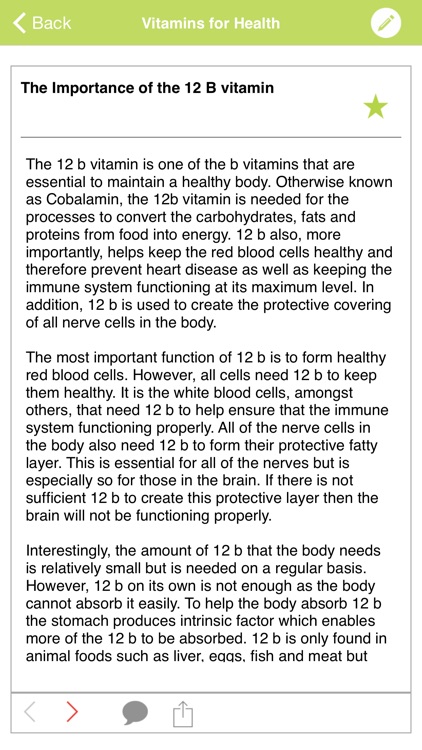 Back

Vitamins for Health

The Importance of the 12 B vitamin

The 12 b vitamin is one of the b vitamins that are essential to maintain a healthy body. Otherwise known as Cobalamin, the 12b vitamin is needed for the processes to convert the carbohydrates, fats and proteins from food into energy. 12 b also, more importantly, helps keep the red blood cells healthy and therefore prevent heart disease as well as keeping the immune system functioning at its maximum level. In addition, 12 b is used to create the protective covering of all nerve cells in the body.

The most important function of 12 b is to form healthy red blood cells. However, all cells need 12 b to keep them healthy. It is the white blood cells, amongst others, that need 12 b to help ensure that the immune system functioning properly. All of the nerve cells in the body also need 12 b to form their protective fatty layer. This is essential for all of the nerves but is especially so for those in the brain. If there is not sufficient 12 b to create this protective layer then the brain will not be functioning properly.

Interestingly, the amount of 12 b that the body needs is relatively small but is needed on a regular basis. However, 12 b on its own is not enough as the body cannot absorb it easily. To help the body absorb 12 b the stomach produces intrinsic factor which enables more of the 12 b to be absorbed. 12 b is only found in animal foods such as liver, eggs, fish and meat but